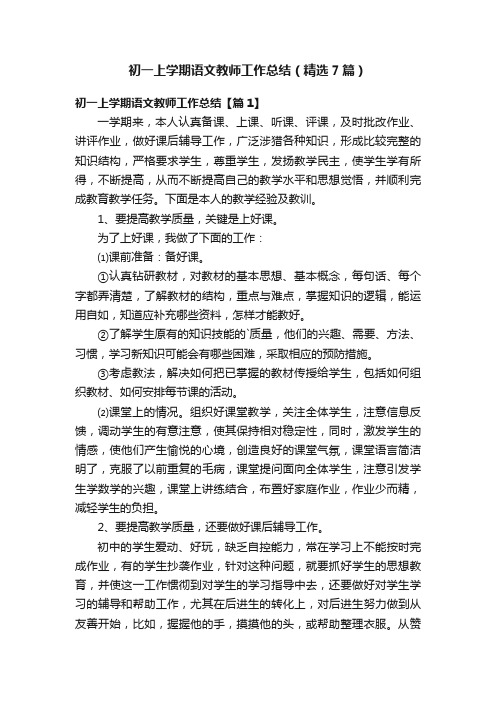 初一上学期语文教师工作总结（精选7篇）

初一上学期语文教师工作总结【篇1】

一学期来，本人认真备课、上课、听课、评课，及时批改作业、讲评作业，做好课后辅导工作，广泛涉猎各种知识，形成比较完整的知识结构，严格要求学生，尊重学生，发扬教学民主，使学生学有所得，不断提高，从而不断提高自己的教学水平和思想觉悟，并顺利完成教育教学任务。下面是本人的教学经验及教训。

1、要提高教学质量，关键是上好课。

为了上好课，我做了下面的工作：

⑴课前准备：备好课。

①认真钻研教材，对教材的基本思想、基本概念，每句话、每个字都弄清楚，了解教材的结构，重点与难点，掌握知识的逻辑，能运用自如，知道应补充哪些资料，怎样才能教好。

②了解学生原有的知识技能的`质量，他们的兴趣、需要、方法、习惯，学习新知识可能会有哪些困难，采取相应的预防措施。

③考虑教法，解决如何把已掌握的教材传授给学生，包括如何组织教材、如何安排每节课的活动。

⑵课堂上的情况。组织好课堂教学，关注全体学生，注意信息反馈，调动学生的有意注意，使其保持相对稳定性，同时，激发学生的情感，使他们产生愉悦的心境，创造良好的课堂气氛，课堂语言简洁明了，克服了以前重复的毛病，课堂提问面向全体学生，注意引发学生学数学的兴趣，课堂上讲练结合，布置好家庭作业，作业少而精，减轻学生的负担。

2、要提高教学质量，还要做好课后辅导工作。

初中的学生爱动、好玩，缺乏自控能力，常在学习上不能按时完成作业，有的学生抄袭作业，针对这种问题，就要抓好学生的思想教育，并使这一工作惯彻到对学生的学习指导中去，还要做好对学生学习的辅导和帮助工作，尤其在后进生的转化上，对后进生努力做到从友善开始，比如，握握他的手，摸摸他的头，或帮助整理衣服。从赞